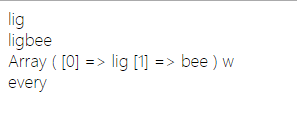 lig
ligbee
Array ( [0] => lig [1] => bee ) w
every